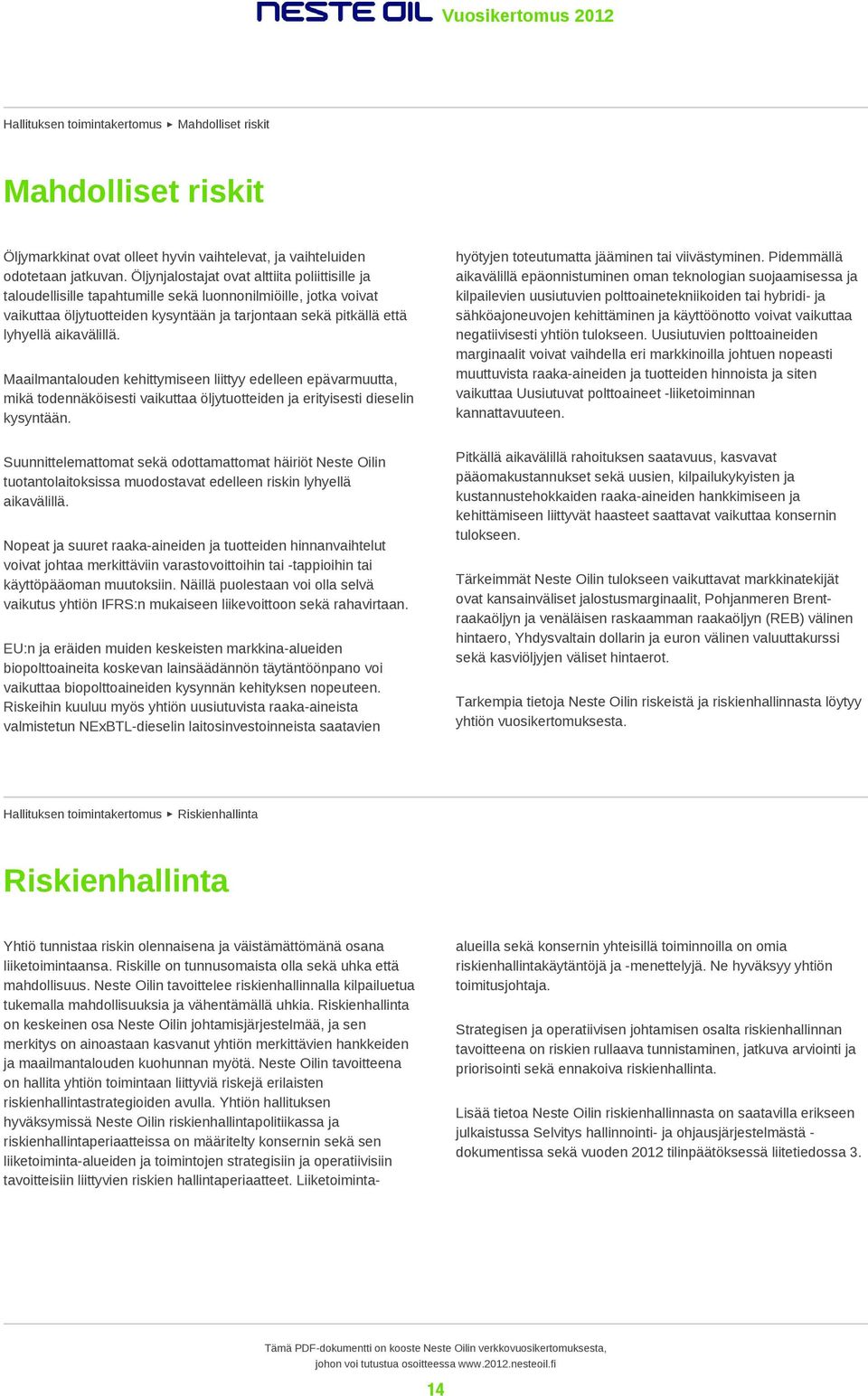 NESTE OIL Vuosikertomus 2012

Hallituksen toimintakertomus ▸ Mahdolliset riskit

Mahdolliset riskit

Öljymarkkinat ovat olleet hyvin vaihtelevat, ja vaihteluiden odotetaan jatkuvan. Öljynjalostajat ovat alttiita poliittisille ja taloudellisille tapahtumille sekä luonnonilmiöille, jotka voivat vaikuttaa öljytuotteiden kysyntään ja tarjontaan sekä pitkällä että lyhyellä aikavälillä.

Maailmantalouden kehittymiseen liittyy edelleen epävarmuutta, mikä todennäköisesti vaikuttaa öljytuotteiden ja erityisesti dieselin kysyntään.

Suunnittelemattomat sekä odottamattomat häiriöt Neste Oilin tuotantolaitoksissa muodostavat edelleen riskin lyhyellä aikavälillä.

Nopeat ja suuret raaka-aineiden ja tuotteiden hinnanvaihtelut voivat johtaa merkittäviin varastovoittoihin tai -tappioihin tai käyttöpääoman muutoksiin. Näillä puolestaan voi olla selvä vaikutus yhtiön IFRS:n mukaiseen liikevoittoon sekä rahavirtaan.

EU:n ja eräiden muiden keskeisten markkina-alueiden biopolttoaineita koskevan lainsäädännön täytäntöönpano voi vaikuttaa biopolttoaineiden kysynnän kehityksen nopeuteen. Riskeihin kuuluu myös yhtiön uusiutuvista raaka-aineista valmistetun NExBTL-dieselin laitosinvestoinneista saatavien hyötyjen toteutumatta jääminen tai viivästyminen. Pidemmällä aikavälillä epäonnistuminen oman teknologian suojaamisessa ja kilpailevien uusiutuvien polttoainetekniikoiden tai hybridi- ja sähköajoneuvojen kehittäminen ja käyttöönotto voivat vaikuttaa negatiivisesti yhtiön tulokseen. Uusiutuvien polttoaineiden marginaalit voivat vaihdella eri markkinoilla johtuen nopeasti muuttuvista raaka-aineiden ja tuotteiden hinnoista ja siten vaikuttaa Uusiutuvat polttoaineet -liiketoiminnan kannattavuuteen.

Pitkällä aikavälillä rahoituksen saatavuus, kasvavat pääomakustannukset sekä uusien, kilpailukykyisten ja kustannustehokkaiden raaka-aineiden hankkimiseen ja kehittämiseen liittyvät haasteet saattavat vaikuttaa konsernin tulokseen.

Tärkeimmät Neste Oilin tulokseen vaikuttavat markkinatekijät ovat kansainväliset jalostusmarginaalit, Pohjanmeren Brent-raakaöljyn ja venäläisen raskaamman raakaöljyn (REB) välinen hintaero, Yhdysvaltain dollarin ja euron välinen valuuttakurssi sekä kasviöljyjen väliset hintaerot.

Tarkempia tietoja Neste Oilin riskeistä ja riskienhallinnasta löytyy yhtiön vuosikertomuksesta.

Hallituksen toimintakertomus ▸ Riskienhallinta

Riskienhallinta

Yhtiö tunnistaa riskin olennaisena ja väistämättömänä osana liiketoimintaansa. Riskille on tunnusomaista olla sekä uhka että mahdollisuus. Neste Oilin tavoittelee riskienhallinnalla kilpailuetua tukemalla mahdollisuuksia ja vähentämällä uhkia. Riskienhallinta on keskeinen osa Neste Oilin johtamisjärjestelmää, ja sen merkitys on ainoastaan kasvanut yhtiön merkittävien hankkeiden ja maailmantalouden kuohunnan myötä. Neste Oilin tavoitteena on hallita yhtiön toimintaan liittyviä riskejä erilaisten riskienhallintastrategioiden avulla. Yhtiön hallituksen hyväksymissä Neste Oilin riskienhallintapolitiikassa ja riskienhallintaperiaatteissa on määritelty konsernin sekä sen liiketoiminta-alueiden ja toimintojen strategisiin ja operatiivisiin tavoitteisiin liittyvien riskien hallintaperiaatteet. Liiketoiminta-alueilla sekä konsernin yhteisillä toiminnoilla on omia riskienhallintakäytäntöjä ja -menettelyjä. Ne hyväksyy yhtiön toimitusjohtaja.

Strategisen ja operatiivisen johtamisen osalta riskienhallinnan tavoitteena on riskien rullaava tunnistaminen, jatkuva arviointi ja priorisointi sekä ennakoiva riskienhallinta.

Lisää tietoa Neste Oilin riskienhallinnasta on saatavilla erikseen julkaistussa Selvitys hallinnointi- ja ohjausjärjestelmästä -dokumentissa sekä vuoden 2012 tilinpäätöksessä liitetiedossa 3.

Tämä PDF-dokumentti on kooste Neste Oilin verkkovuosikertomuksesta, johon voi tutustua osoitteessa www.2012.nesteoil.fi

14